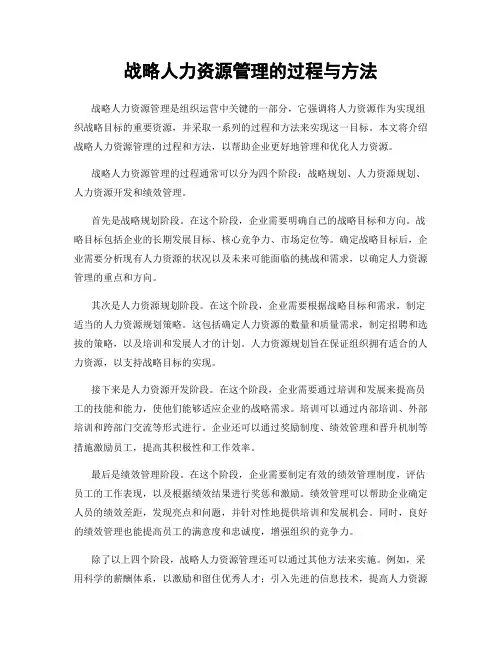 战略人力资源管理的过程与方法

战略人力资源管理是组织运营中关键的一部分，它强调将人力资源作为实现组织战略目标的重要资源，并采取一系列的过程和方法来实现这一目标。本文将介绍战略人力资源管理的过程和方法，以帮助企业更好地管理和优化人力资源。

战略人力资源管理的过程通常可以分为四个阶段：战略规划、人力资源规划、人力资源开发和绩效管理。

首先是战略规划阶段。在这个阶段，企业需要明确自己的战略目标和方向。战略目标包括企业的长期发展目标、核心竞争力、市场定位等。确定战略目标后，企业需要分析现有人力资源的状况以及未来可能面临的挑战和需求，以确定人力资源管理的重点和方向。

其次是人力资源规划阶段。在这个阶段，企业需要根据战略目标和需求，制定适当的人力资源规划策略。这包括确定人力资源的数量和质量需求，制定招聘和选拔的策略，以及培训和发展人才的计划。人力资源规划旨在保证组织拥有适合的人力资源，以支持战略目标的实现。

接下来是人力资源开发阶段。在这个阶段，企业需要通过培训和发展来提高员工的技能和能力，使他们能够适应企业的战略需求。培训可以通过内部培训、外部培训和跨部门交流等形式进行。企业还可以通过奖励制度、绩效管理和晋升机制等措施激励员工，提高其积极性和工作效率。

最后是绩效管理阶段。在这个阶段，企业需要制定有效的绩效管理制度，评估员工的工作表现，以及根据绩效结果进行奖惩和激励。绩效管理可以帮助企业确定人员的绩效差距，发现亮点和问题，并针对性地提供培训和发展机会。同时，良好的绩效管理也能提高员工的满意度和忠诚度，增强组织的竞争力。

除了以上四个阶段，战略人力资源管理还可以通过其他方法来实施。例如，采用科学的薪酬体系，以激励和留住优秀人才；引入先进的信息技术，提高人力资源